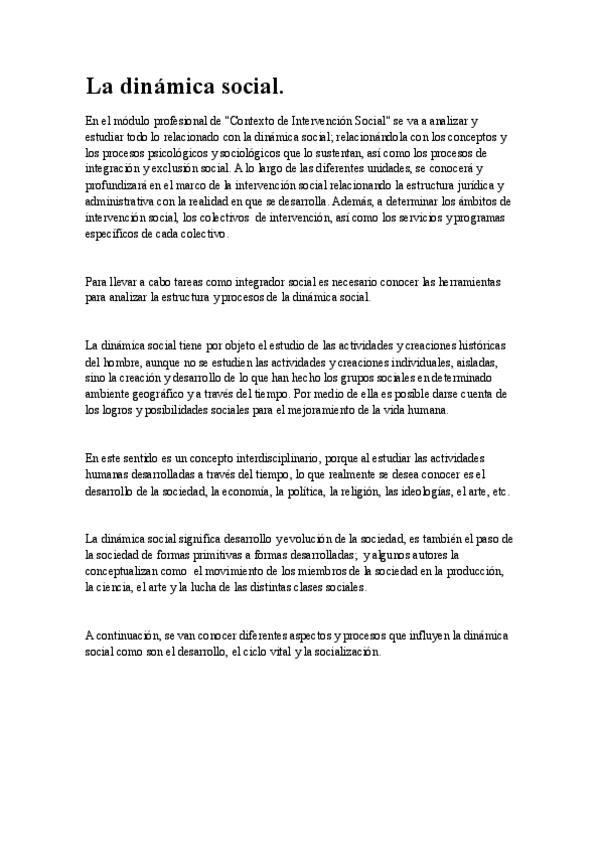 La dinámica social.

En el módulo profesional de "Contexto de Intervención Social" se va a analizar y estudiar todo lo relacionado con la dinámica social; relacionándola con los conceptos y los procesos psicológicos y sociológicos que lo sustentan, así como los procesos de integración y exclusión social. A lo largo de las diferentes unidades, se conocerá y profundizará en el marco de la intervención social relacionando la estructura jurídica y administrativa con la realidad en que se desarrolla. Además, a determinar los ámbitos de intervención social, los colectivos de intervención, así como los servicios y programas específicos de cada colectivo.

Para llevar a cabo tareas como integrador social es necesario conocer las herramientas para analizar la estructura y procesos de la dinámica social.

La dinámica social tiene por objeto el estudio de las actividades y creaciones históricas del hombre, aunque no se estudien las actividades y creaciones individuales, aisladas, sino la creación y desarrollo de lo que han hecho los grupos sociales en determinado ambiente geográfico y a través del tiempo. Por medio de ella es posible darse cuenta de los logros y posibilidades sociales para el mejoramiento de la vida humana.

En este sentido es un concepto interdisciplinario, porque al estudiar las actividades humanas desarrolladas a través del tiempo, lo que realmente se desea conocer es el desarrollo de la sociedad, la economía, la política, la religión, las ideologías, el arte, etc.

La dinámica social significa desarrollo y evolución de la sociedad, es también el paso de la sociedad de formas primitivas a formas desarrolladas; y algunos autores la conceptualizan como el movimiento de los miembros de la sociedad en la producción, la ciencia, el arte y la lucha de las distintas clases sociales.

A continuación, se van conocer diferentes aspectos y procesos que influyen la dinámica social como son el desarrollo, el ciclo vital y la socialización.